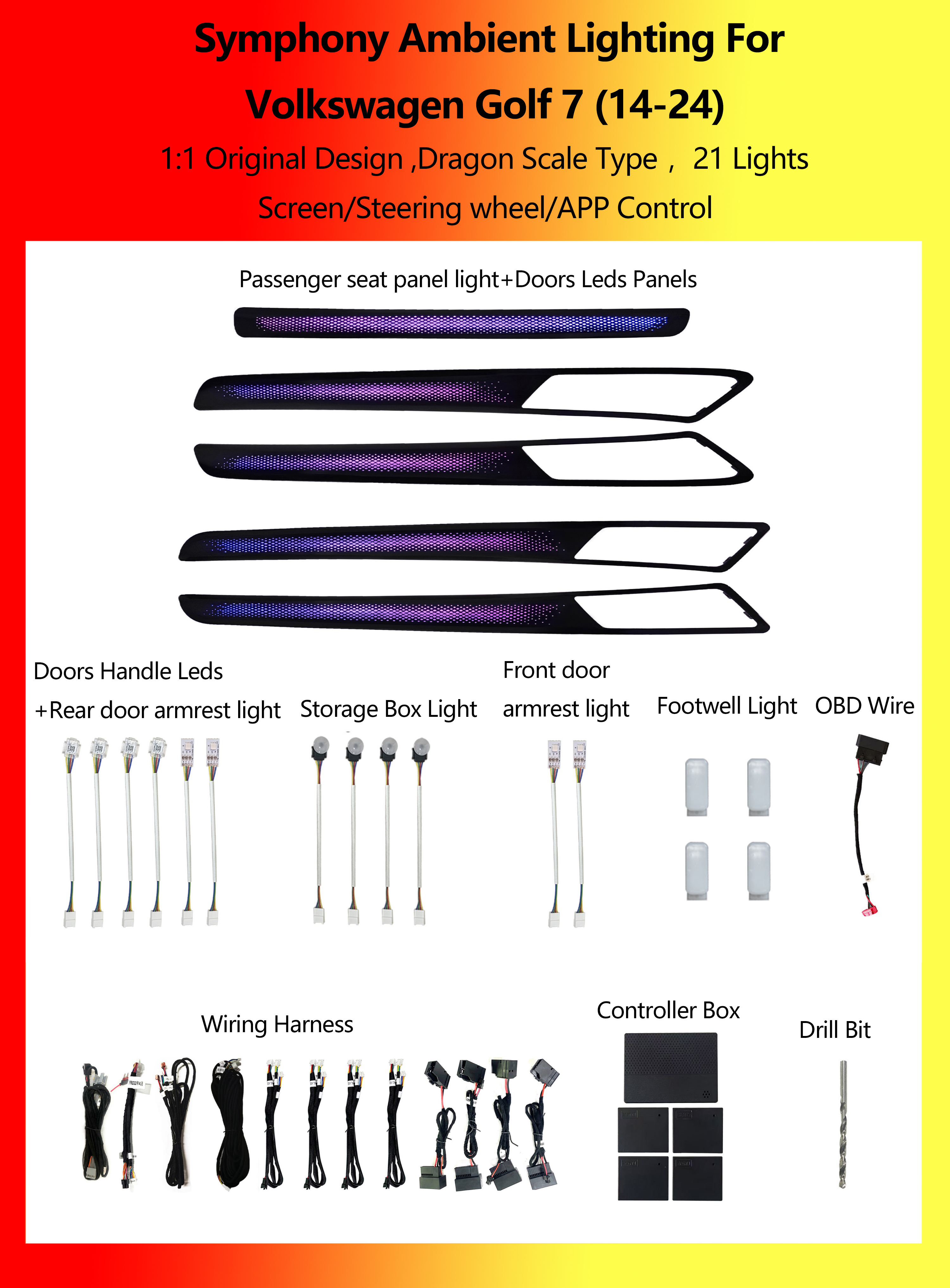 Symphony Ambient Lighting For
Volkswagen Golf 7 (14-24)
1:1 Original Design ,Dragon Scale Type， 21 Lights
Screen/Steering wheel/APP Control

Passenger seat panel light+Doors Leds Panels

Doors Handle Leds
+Rear door armrest light

Storage Box Light

Front door
armrest light

Footwell Light

OBD Wire

Wiring Harness

Controller Box

Drill Bit